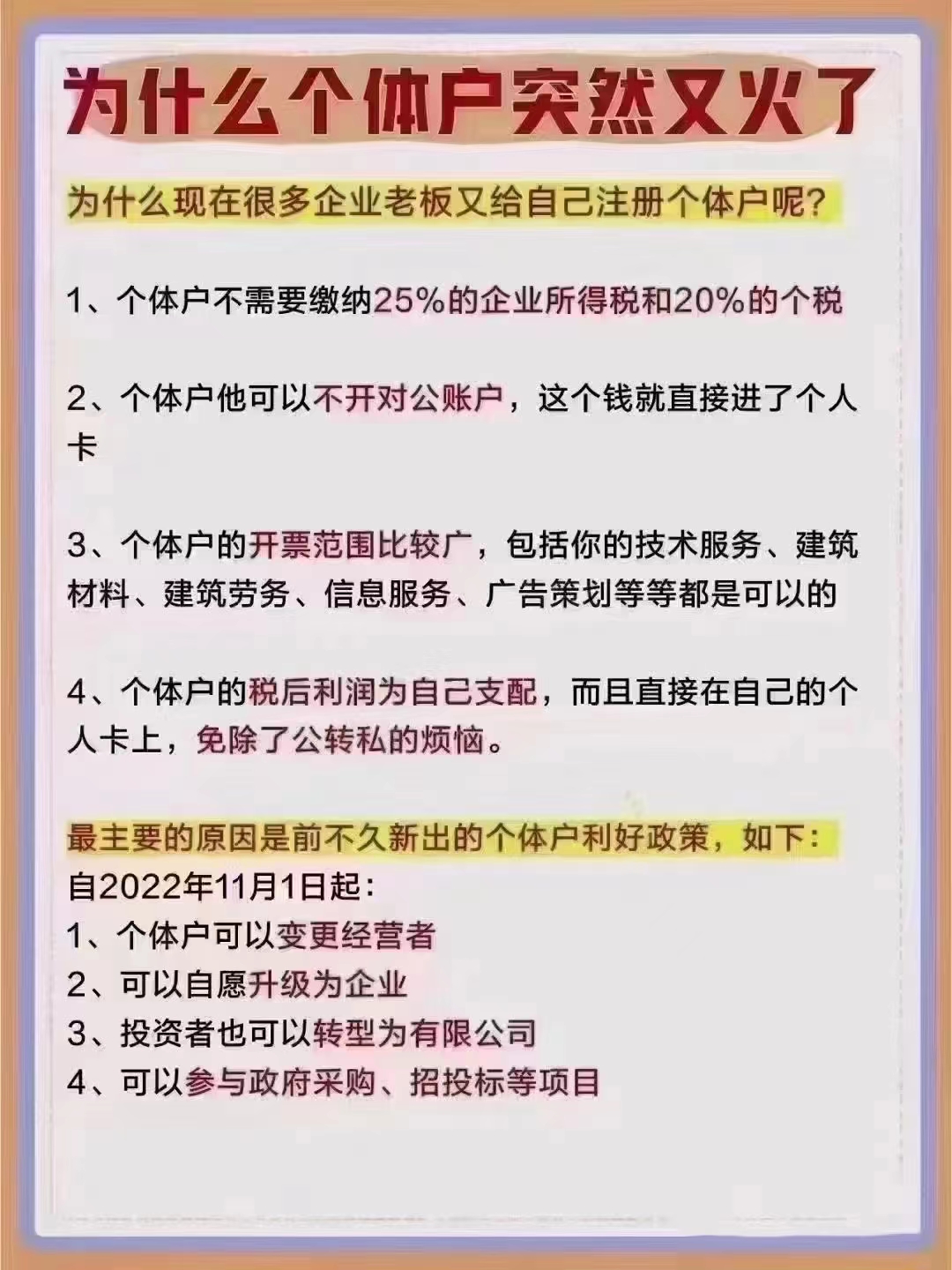 为什么个体户突然又火了

为什么现在很多企业老板又给自己注册个体户呢?

1、个体户不需要缴纳25%的企业所得税和20%的个税

2、个体户他可以不开对公账户，这个钱就直接进了个人卡

3、个体户的开票范围比较广，包括你的技术服务、建筑材料、建筑劳务、信息服务、广告策划等等都是可以的

4、个体户的税后利润为自己支配，而且直接在自己的个人卡上，免除了公转私的烦恼。

最主要的原因是前不久新出的个体户利好政策，如下:
自2022年11月1日起:
1、个体户可以变更经营者
2、可以自愿升级为企业
3、投资者也可以转型为有限公司
4、可以参与政府采购、招投标等项目